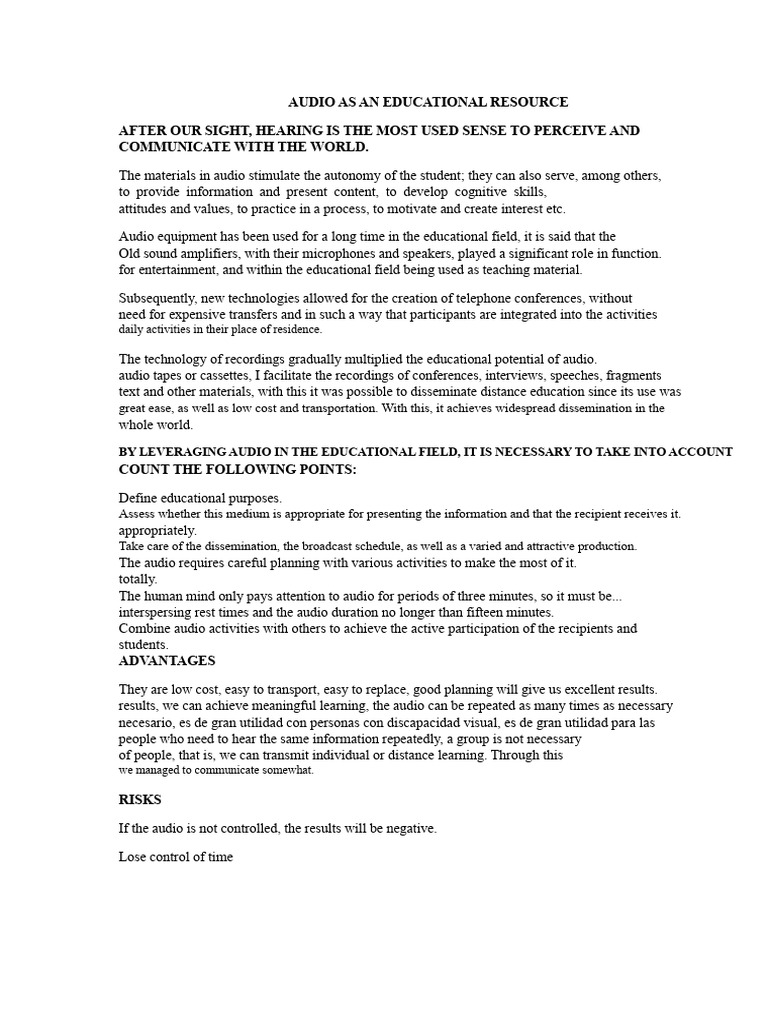 AUDIO AS AN EDUCATIONAL RESOURCE

AFTER OUR SIGHT, HEARING IS THE MOST USED SENSE TO PERCEIVE AND COMMUNICATE WITH THE WORLD.

The materials in audio stimulate the autonomy of the student; they can also serve, among others, to provide information and present content, to develop cognitive skills, attitudes and values, to practice in a process, to motivate and create interest etc.

Audio equipment has been used for a long time in the educational field, it is said that the Old sound amplifiers, with their microphones and speakers, played a significant role in function. for entertainment, and within the educational field being used as teaching material.

Subsequently, new technologies allowed for the creation of telephone conferences, without need for expensive transfers and in such a way that participants are integrated into the activities daily activities in their place of residence.

The technology of recordings gradually multiplied the educational potential of audio. audio tapes or cassettes, I facilitate the recordings of conferences, interviews, speeches, fragments text and other materials, with this it was possible to disseminate distance education since its use was great ease, as well as low cost and transportation. With this, it achieves widespread dissemination in the whole world.

BY LEVERAGING AUDIO IN THE EDUCATIONAL FIELD, IT IS NECESSARY TO TAKE INTO ACCOUNT COUNT THE FOLLOWING POINTS:

Define educational purposes.
Assess whether this medium is appropriate for presenting the information and that the recipient receives it. appropriately.
Take care of the dissemination, the broadcast schedule, as well as a varied and attractive production.
The audio requires careful planning with various activities to make the most of it. totally.
The human mind only pays attention to audio for periods of three minutes, so it must be... interspersing rest times and the audio duration no longer than fifteen minutes.
Combine audio activities with others to achieve the active participation of the recipients and students.
ADVANTAGES

They are low cost, easy to transport, easy to replace, good planning will give us excellent results. results, we can achieve meaningful learning, the audio can be repeated as many times as necessary necesario, es de gran utilidad con personas con discapacidad visual, es de gran utilidad para las people who need to hear the same information repeatedly, a group is not necessary of people, that is, we can transmit individual or distance learning. Through this we managed to communicate somewhat.

RISKS

If the audio is not controlled, the results will be negative.

Lose control of time